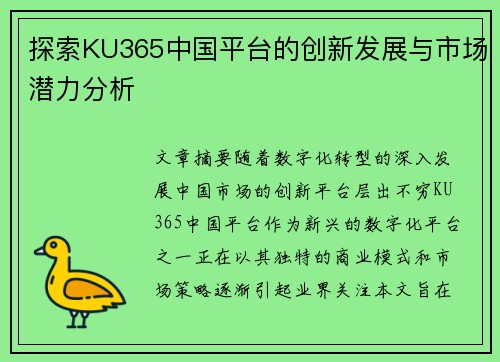 探索KU365中国平台的创新发展与市场潜力分析

文章摘要随着数字化转型的深入发展中国市场的创新平台层出不穷KU365中国平台作为新兴的数字化平台之一正在以其独特的商业模式和市场策略逐渐引起业界关注本文旨在